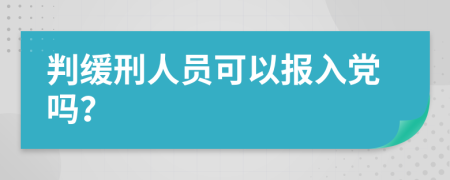 判缓刑人员可以报入党吗?